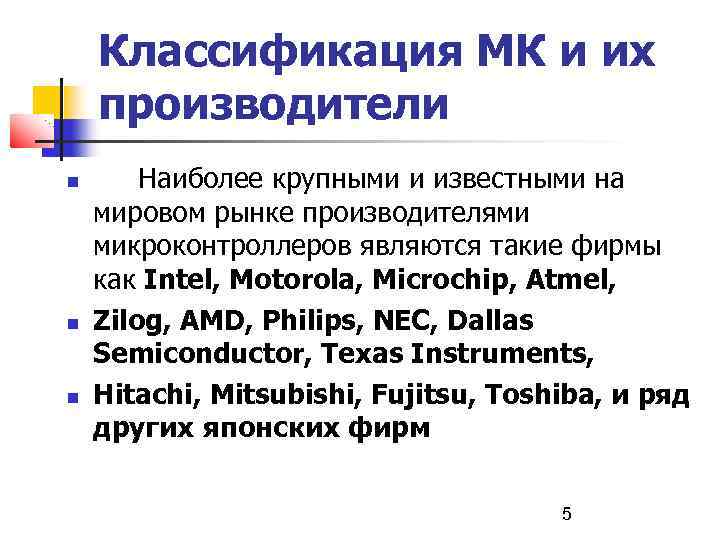 Классификация МК и их производители

Наиболее крупными и известными на мировом рынке производителями микроконтроллеров являются такие фирмы как Intel, Motorola, Microchip, Atmel,

Zilog, AMD, Philips, NEC, Dallas Semiconductor, Texas Instruments,

Hitachi, Mitsubishi, Fujitsu, Toshiba, и ряд других японских фирм

5